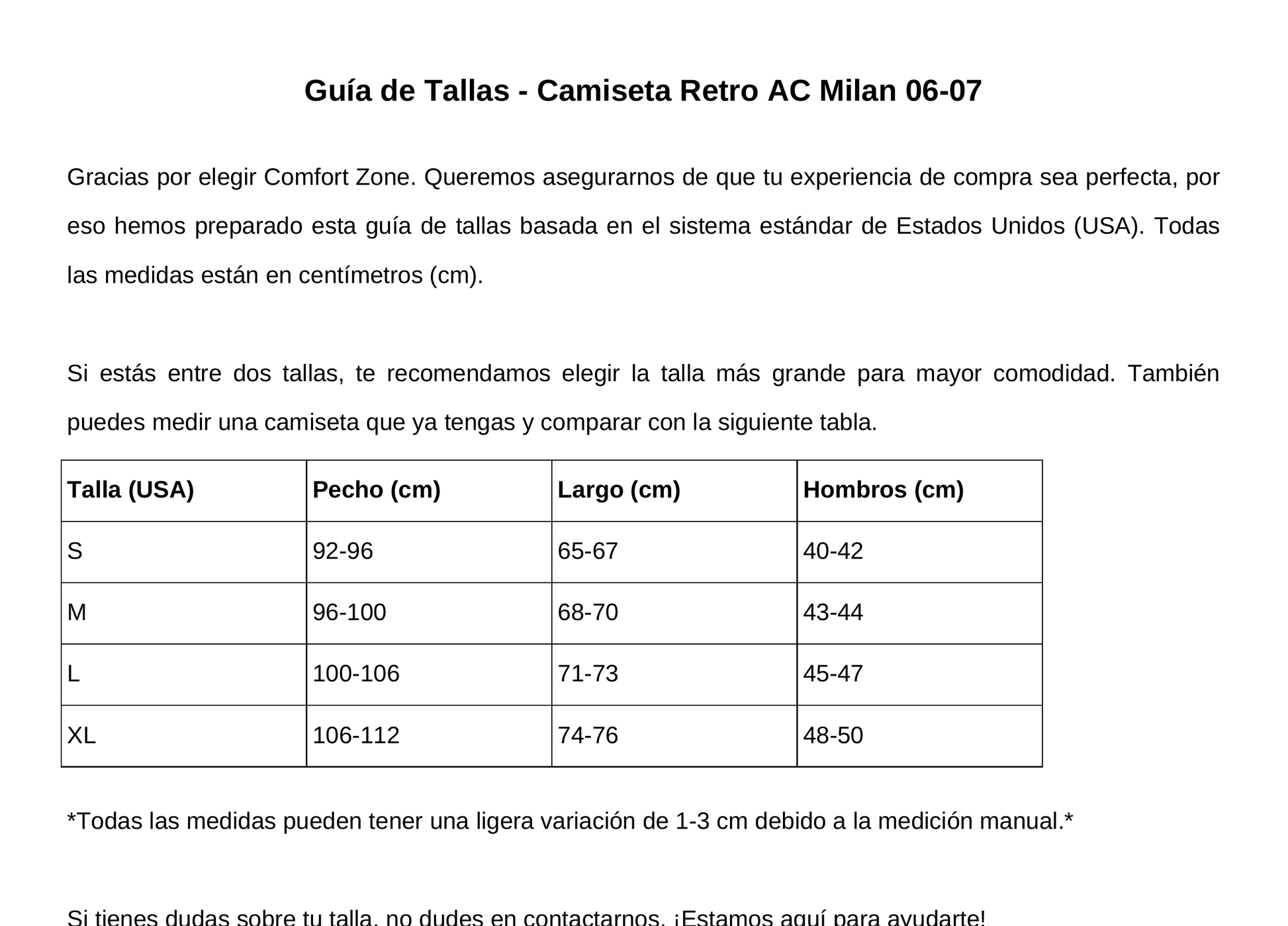 Guía de Tallas - Camiseta Retro AC Milan 06-07

Gracias por elegir Comfort Zone. Queremos asegurarnos de que tu experiencia de compra sea perfecta, por eso hemos preparado esta guía de tallas basada en el sistema estándar de Estados Unidos (USA). Todas las medidas están en centímetros (cm).

Si estás entre dos tallas, te recomendamos elegir la talla más grande para mayor comodidad. También puedes medir una camiseta que ya tengas y comparar con la siguiente tabla.

| Talla (USA) | Pecho (cm) | Largo (cm) | Hombros (cm) |
|---|---|---|---|
| S | 92-96 | 65-67 | 40-42 |
| M | 96-100 | 68-70 | 43-44 |
| L | 100-106 | 71-73 | 45-47 |
| XL | 106-112 | 74-76 | 48-50 |

*Todas las medidas pueden tener una ligera variación de 1-3 cm debido a la medición manual.*

Si tienes dudas sobre tu talla, no dudes en contactarnos. ¡Estamos aquí para ayudarte!